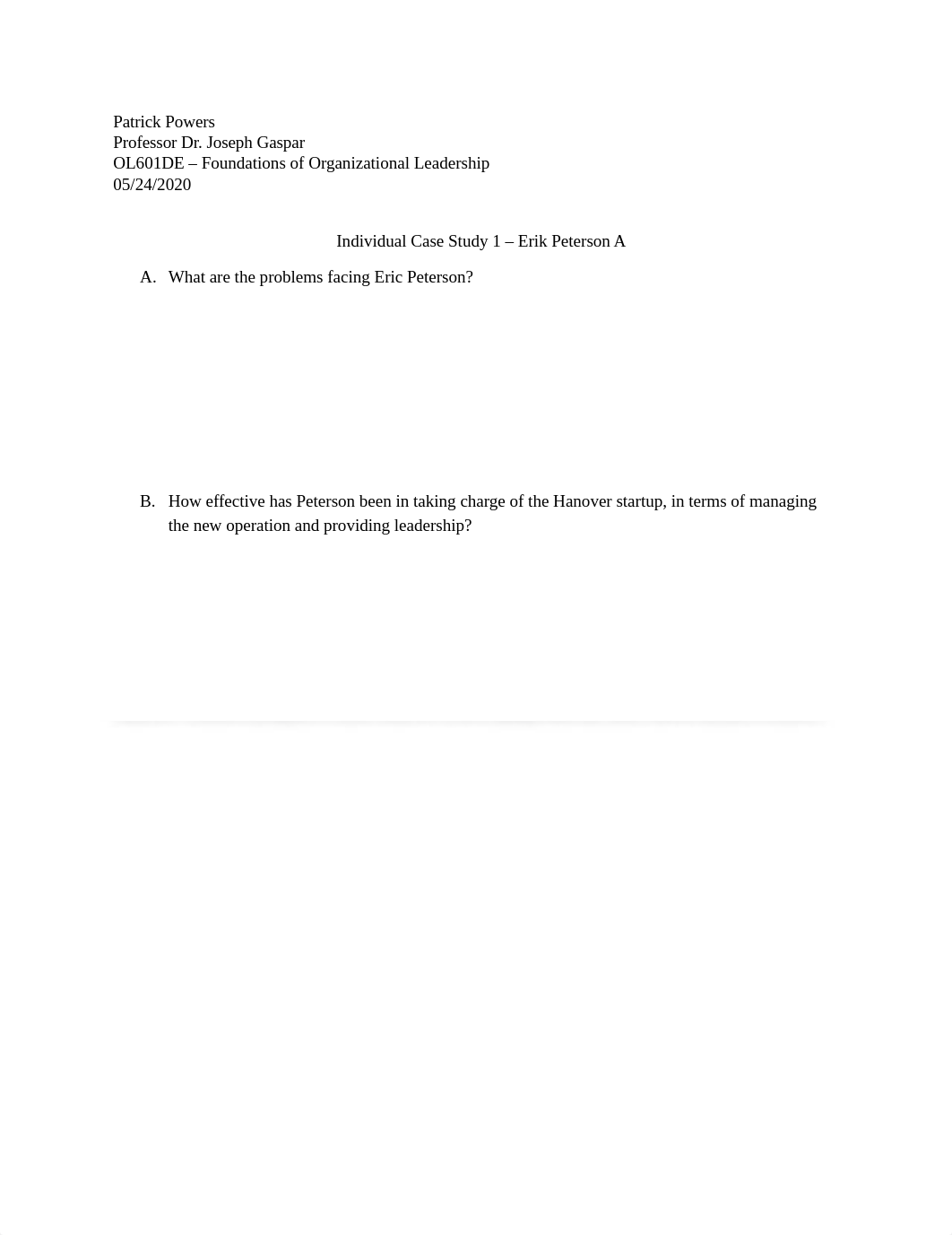 Patrick Powers
Professor Dr. Joseph Gaspar
OL601DE – Foundations of Organizational Leadership
05/24/2020

Individual Case Study 1 – Erik Peterson A

A. What are the problems facing Eric Peterson?

B. How effective has Peterson been in taking charge of the Hanover startup, in terms of managing the new operation and providing leadership?